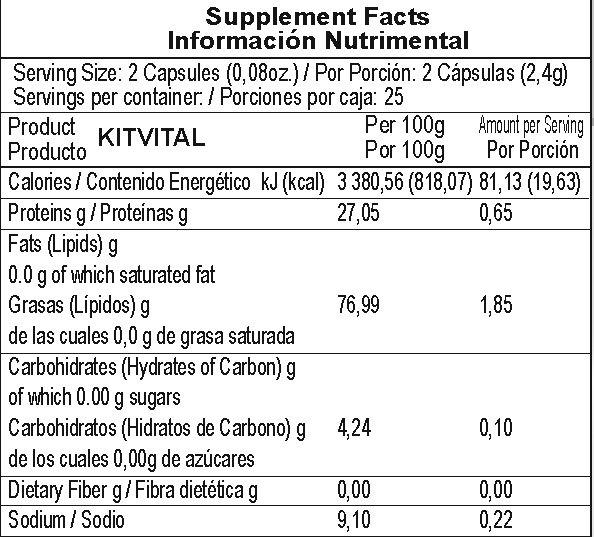 Supplement Facts
Información Nutrimental

Serving Size: 2 Capsules (0,08oz.) / Por Porción: 2 Cápsulas (2,4g)
Servings per container: / Porciones por caja: 25

| Product Producto KITVITAL | Per 100g Por 100g | Amount per Serving Por Porción |
|---|---|---|
| Calories / Contenido Energético kJ (kcal) | 3 380,56 (818,07) | 81,13 (19,63) |
| Proteins g / Proteínas g | 27,05 | 0,65 |
| Fats (Lipids) g 0.0 g of which saturated fat Grasas (Lípidos) g de las cuales 0,0 g de grasa saturada | 76,99 | 1,85 |
| Carbohidrates (Hydrates of Carbon) g of which 0.00 g sugars Carbohidratos (Hidratos de Carbono) g de los cuales 0,00g de azúcares | 4,24 | 0,10 |
| Dietary Fiber g / Fibra dietética g | 0,00 | 0,00 |
| Sodium / Sodio | 9,10 | 0,22 |